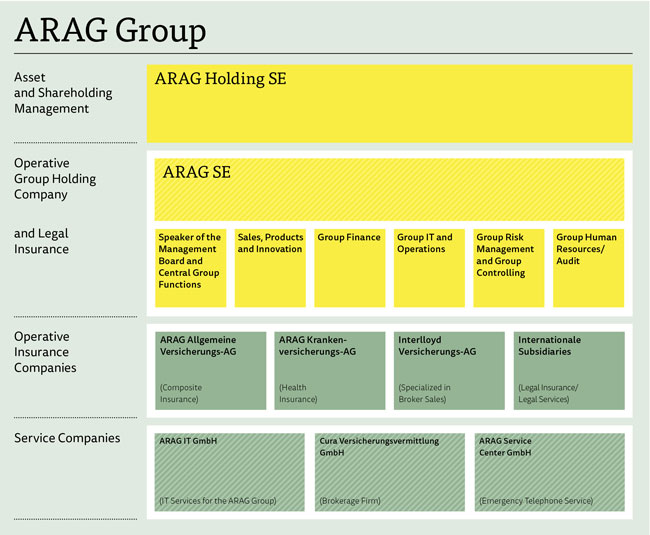 ARAG Group

Asset and Shareholding Management

ARAG Holding SE

Operative Group Holding Company

and Legal Insurance

ARAG SE

Speaker of the Management Board and Central Group Functions

Sales, Products and Innovation

Group Finance

Group IT and Operations

Group Risk Management and Group Controlling

Group Human Resources/ Audit

Operative Insurance Companies

ARAG Allgemeine Versicherungs-AG

(Composite Insurance)

ARAG Krankenversicherungs-AG

(Health Insurance)

Interlloyd Versicherungs-AG

(Specialized in Broker Sales)

Internationale Subsidiaries

(Legal Insurance/ Legal Services)

Service Companies

ARAG IT GmbH

(IT Services for the ARAG Group)

Cura Versicherungsvermittlung GmbH

(Brokerage Firm)

ARAG Service Center GmbH

(Emergency Telephone Service)